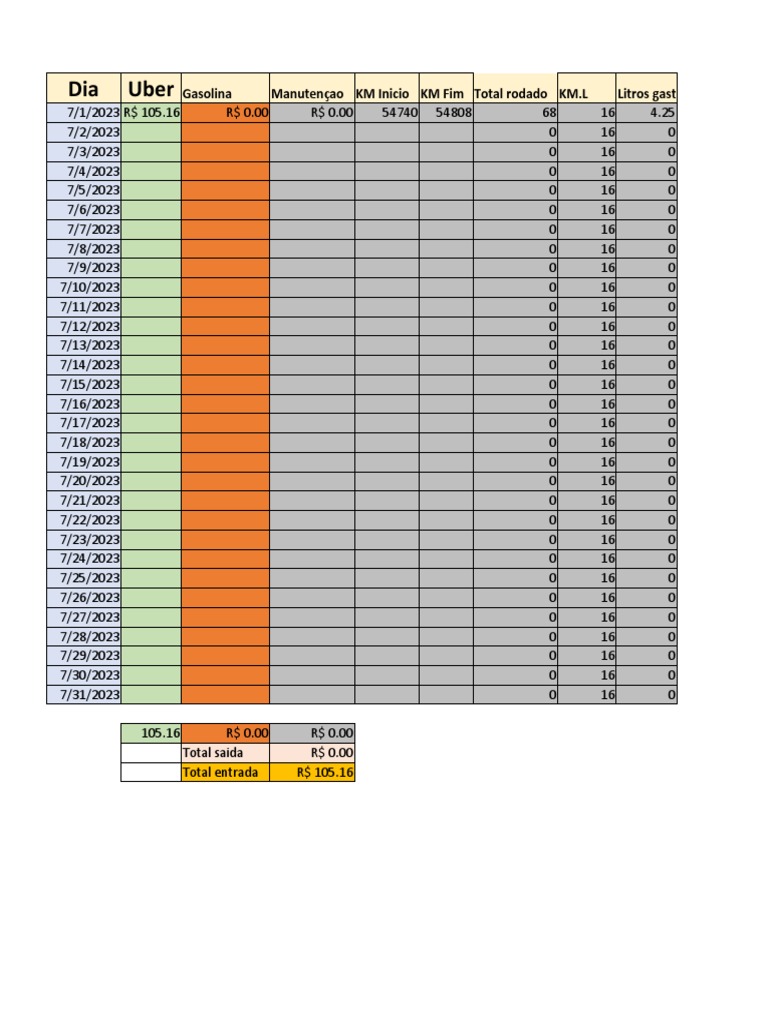 | Dia | Uber | Gasolina | Manutençao | KM Inicio | KM Fim | Total rodado | KM.L | Litros gast |
|---|---|---|---|---|---|---|---|---|
| 7/1/2023 | R$ 105.16 | R$ 0.00 | R$ 0.00 | 54740 | 54808 | 68 | 16 | 4.25 |
| 7/2/2023 | | | | | | 0 | 16 | 0 |
| 7/3/2023 | | | | | | 0 | 16 | 0 |
| 7/4/2023 | | | | | | 0 | 16 | 0 |
| 7/5/2023 | | | | | | 0 | 16 | 0 |
| 7/6/2023 | | | | | | 0 | 16 | 0 |
| 7/7/2023 | | | | | | 0 | 16 | 0 |
| 7/8/2023 | | | | | | 0 | 16 | 0 |
| 7/9/2023 | | | | | | 0 | 16 | 0 |
| 7/10/2023 | | | | | | 0 | 16 | 0 |
| 7/11/2023 | | | | | | 0 | 16 | 0 |
| 7/12/2023 | | | | | | 0 | 16 | 0 |
| 7/13/2023 | | | | | | 0 | 16 | 0 |
| 7/14/2023 | | | | | | 0 | 16 | 0 |
| 7/15/2023 | | | | | | 0 | 16 | 0 |
| 7/16/2023 | | | | | | 0 | 16 | 0 |
| 7/17/2023 | | | | | | 0 | 16 | 0 |
| 7/18/2023 | | | | | | 0 | 16 | 0 |
| 7/19/2023 | | | | | | 0 | 16 | 0 |
| 7/20/2023 | | | | | | 0 | 16 | 0 |
| 7/21/2023 | | | | | | 0 | 16 | 0 |
| 7/22/2023 | | | | | | 0 | 16 | 0 |
| 7/23/2023 | | | | | | 0 | 16 | 0 |
| 7/24/2023 | | | | | | 0 | 16 | 0 |
| 7/25/2023 | | | | | | 0 | 16 | 0 |
| 7/26/2023 | | | | | | 0 | 16 | 0 |
| 7/27/2023 | | | | | | 0 | 16 | 0 |
| 7/28/2023 | | | | | | 0 | 16 | 0 |
| 7/29/2023 | | | | | | 0 | 16 | 0 |
| 7/30/2023 | | | | | | 0 | 16 | 0 |
| 7/31/2023 | | | | | | 0 | 16 | 0 |

| 105.16 | R$ 0.00 | R$ 0.00 |
|---|---|---|
| | Total saida | R$ 0.00 |
| | Total entrada | R$ 105.16 |